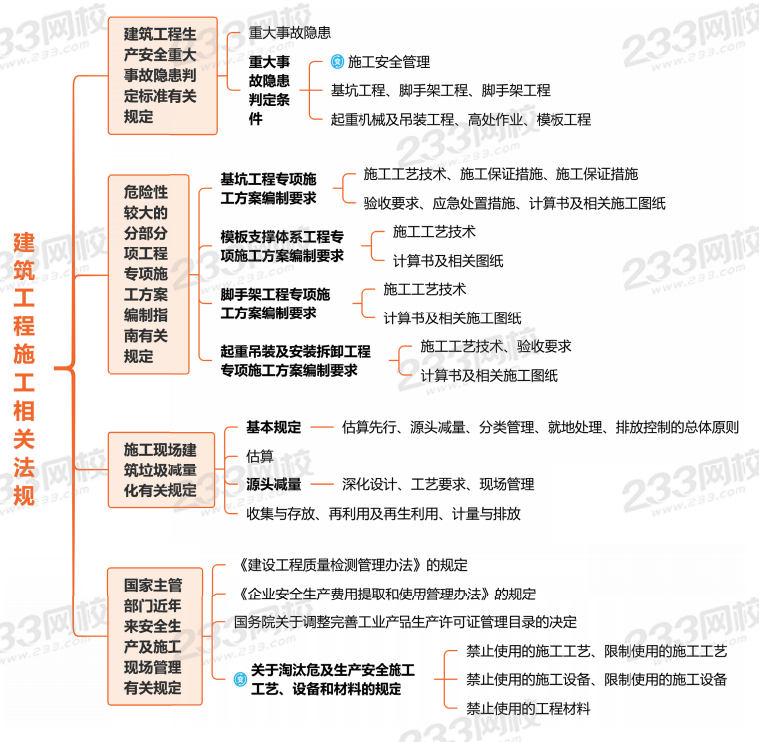 建筑工程施工相关法规

建筑工程生产安全重大事故隐患判定标准有关规定

重大事故隐患

重大事故隐患判定条件

施工安全管理

基坑工程、脚手架工程、脚手架工程

起重机械及吊装工程、高处作业、模板工程

危险性较大的分部分项工程专项施工方案编制指南有关规定

基坑工程专项施工方案编制要求

施工工艺技术、施工保证措施、施工保证措施

验收要求、应急处置措施、计算书及相关施工图纸

模板支撑体系工程专项施工方案编制要求

施工工艺技术

计算书及相关图纸

脚手架工程专项施工方案编制要求

施工工艺技术

计算书及相关施工图纸

起重吊装及安装拆卸工程专项施工方案编制要求

施工工艺技术、验收要求

计算书及相关施工图纸

施工现场建筑垃圾减量化有关规定

基本规定

估算先行、源头减量、分类管理、就地处理、排放控制的总体原则

估算

源头减量

深化设计、工艺要求、现场管理

收集与存放、再利用及再生利用、计量与排放

国家主管部门近年来安全生产及施工现场管理有关规定

《建设工程质量检测管理办法》的规定

《企业安全生产费用提取和使用管理办法》的规定

国务院关于调整完善工业产品生产许可证管理目录的决定

关于淘汰危及生产安全施工工艺、设备和材料的规定

禁止使用的施工工艺、限制使用的施工工艺

禁止使用的施工设备、限制使用的施工设备

禁止使用的工程材料

233网校
www.233.com